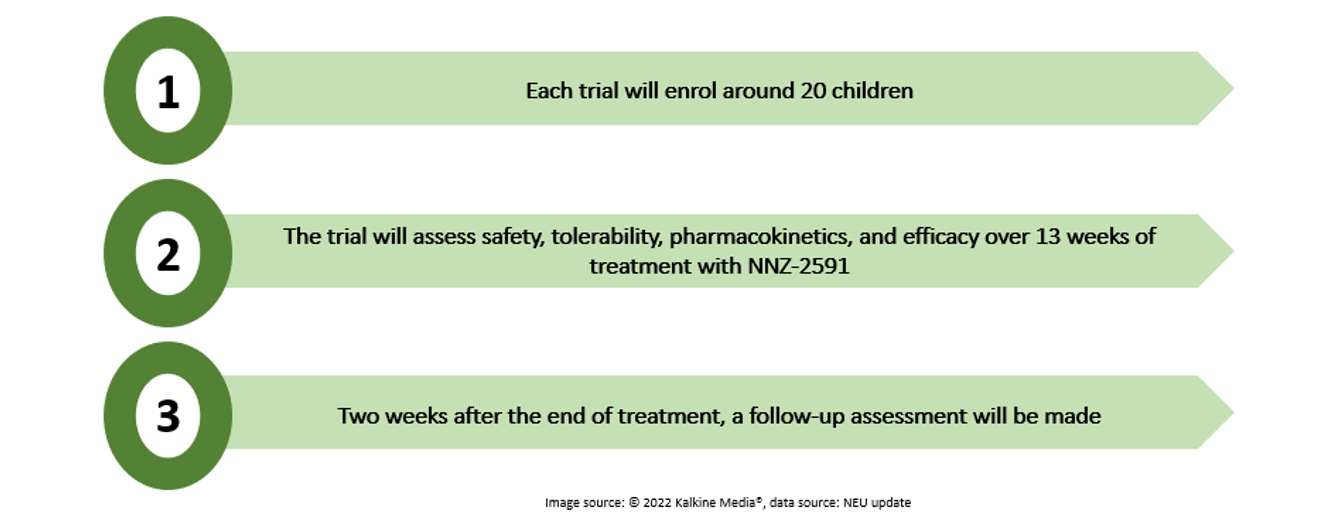 1

Each trial will enrol around 20 children

2

The trial will assess safety, tolerability, pharmacokinetics, and efficacy over 13 weeks of treatment with NNZ-2591

3

Two weeks after the end of treatment, a follow-up assessment will be made

Image source: © 2022 Kalkine Media®, data source: NEU update